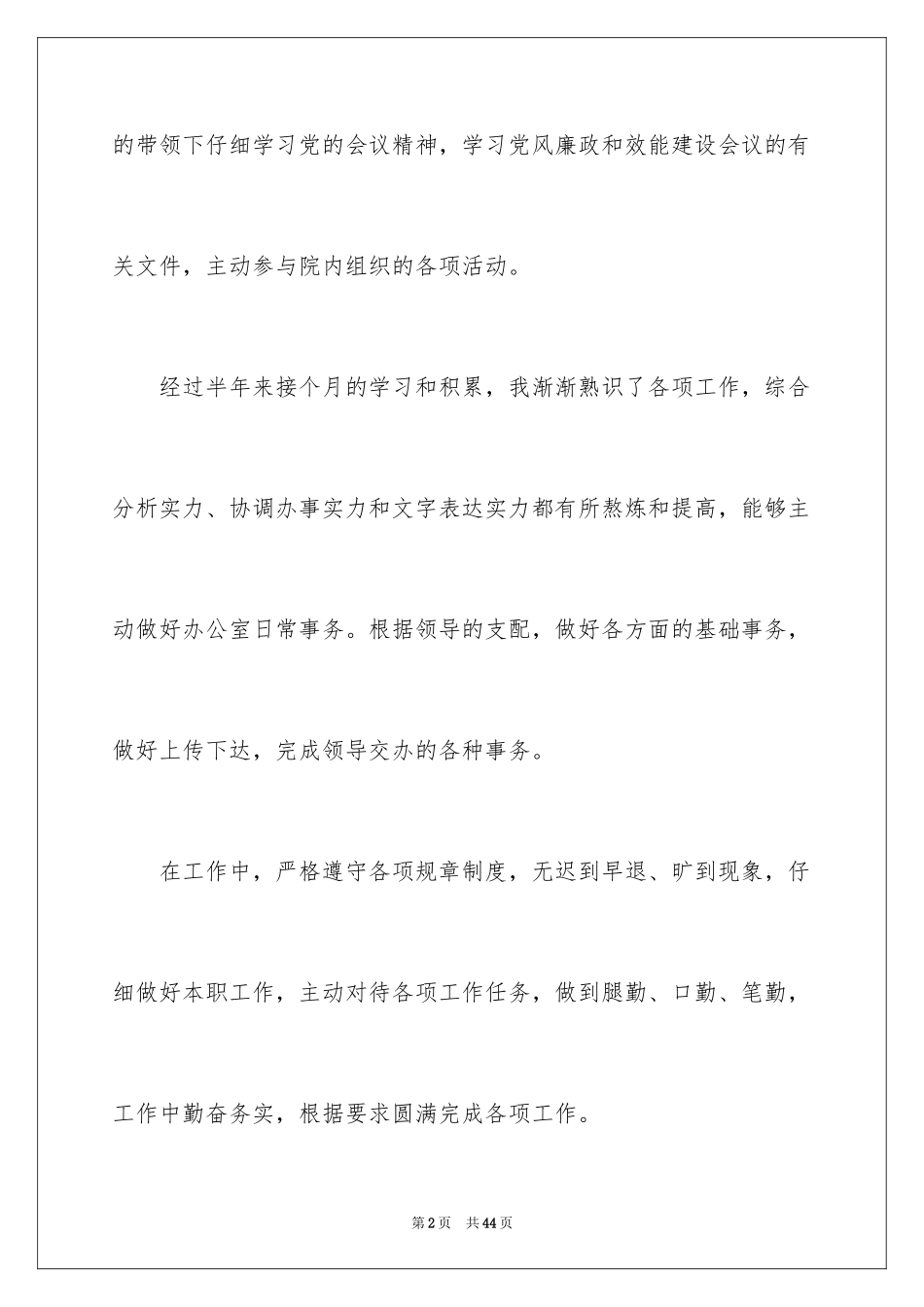 的带领下仔细学习党的会议精神，学习党风廉政和效能建设会议的有关文件，主动参与院内组织的各项活动。

经过半年来接个月的学习和积累，我渐渐熟识了各项工作，综合分析实力、协调办事实力和文字表达实力都有所熬炼和提高，能够主动做好办公室日常事务。根据领导的支配，做好各方面的基础事务，做好上传下达，完成领导交办的各种事务。

在工作中，严格遵守各项规章制度，无迟到早退、旷到现象，仔细做好本职工作，主动对待各项工作任务，做到腿勤、口勤、笔勤，工作中勤奋务实，根据要求圆满完成各项工作。

第2页　共44页